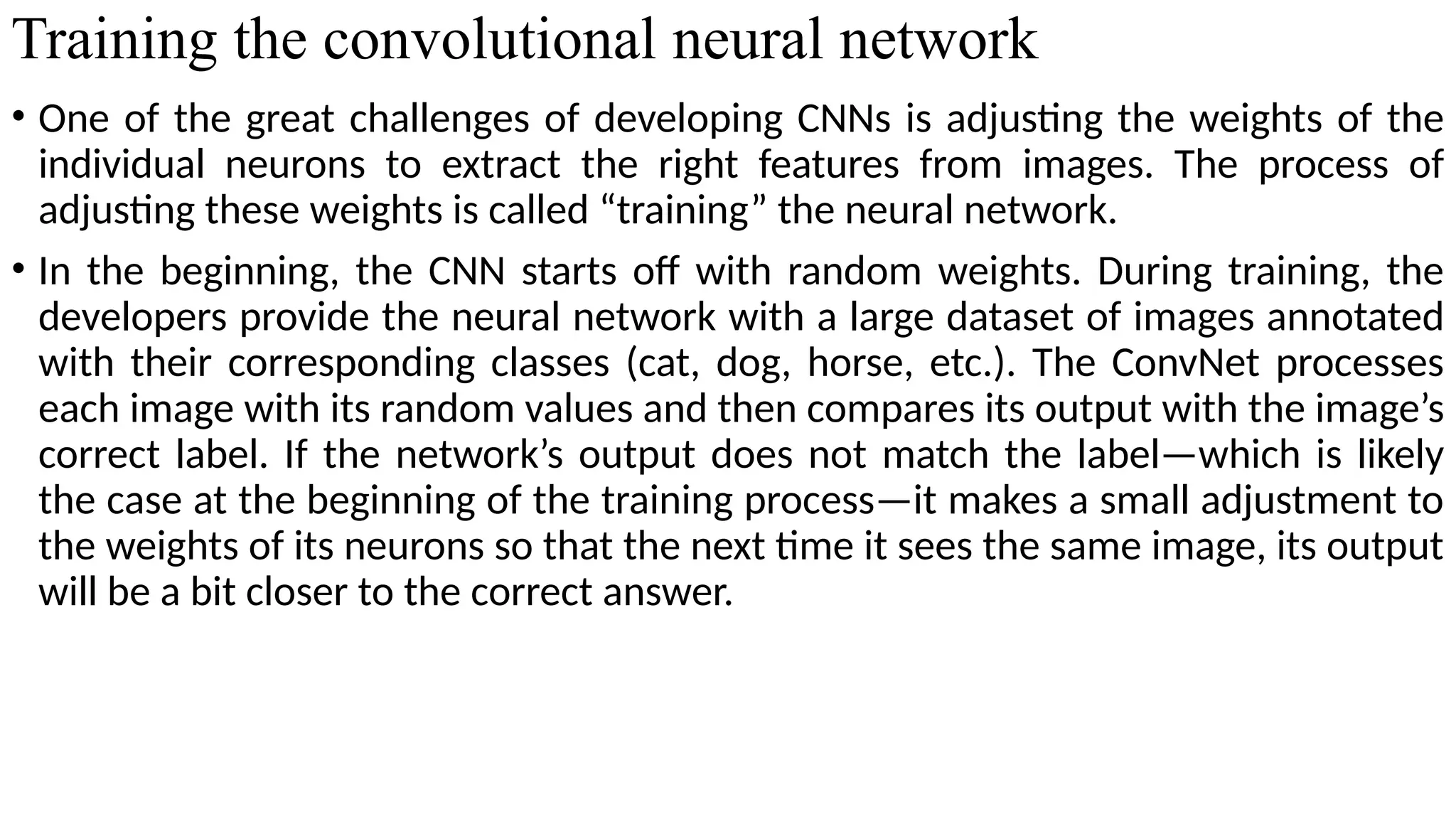 Training the convolutional neural network

• One of the great challenges of developing CNNs is adjusting the weights of the individual neurons to extract the right features from images. The process of adjusting these weights is called “training” the neural network.

• In the beginning, the CNN starts off with random weights. During training, the developers provide the neural network with a large dataset of images annotated with their corresponding classes (cat, dog, horse, etc.). The ConvNet processes each image with its random values and then compares its output with the image’s correct label. If the network’s output does not match the label—which is likely the case at the beginning of the training process—it makes a small adjustment to the weights of its neurons so that the next time it sees the same image, its output will be a bit closer to the correct answer.